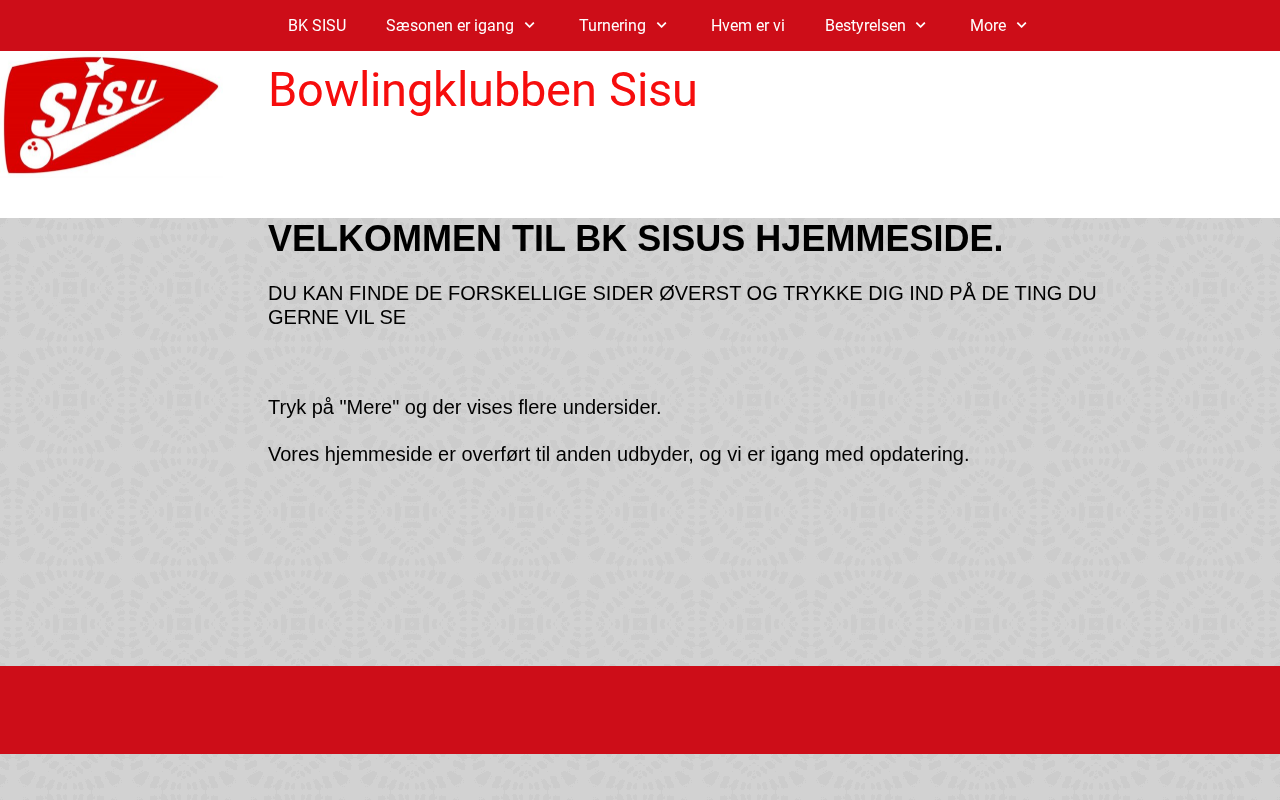 BK SISU Sæsonen er igang Turnering Hvem er vi Bestyrelsen More

SISU

Bowlingklubben Sisu

VELKOMMEN TIL BK SISUS HJEMMESIDE.

DU KAN FINDE DE FORSKELLIGE SIDER ØVERST OG TRYKKE DIG IND PÅ DE TING DU GERNE VIL SE

Tryk på "Mere" og der vises flere undersider.

Vores hjemmeside er overført til anden udbyder, og vi er igang med opdatering.